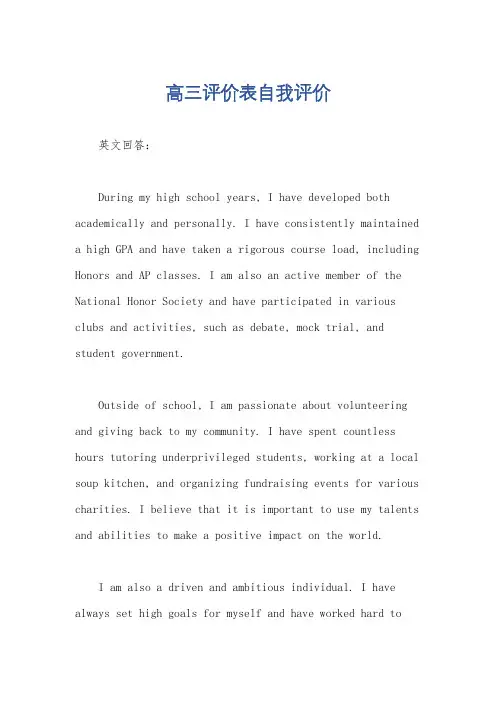 高三评价表自我评价

英文回答：

During my high school years, I have developed both academically and personally. I have consistently maintained a high GPA and have taken a rigorous course load, including Honors and AP classes. I am also an active member of the National Honor Society and have participated in various clubs and activities, such as debate, mock trial, and student government.

Outside of school, I am passionate about volunteering and giving back to my community. I have spent countless hours tutoring underprivileged students, working at a local soup kitchen, and organizing fundraising events for various charities. I believe that it is important to use my talents and abilities to make a positive impact on the world.

I am also a driven and ambitious individual. I have always set high goals for myself and have worked hard to